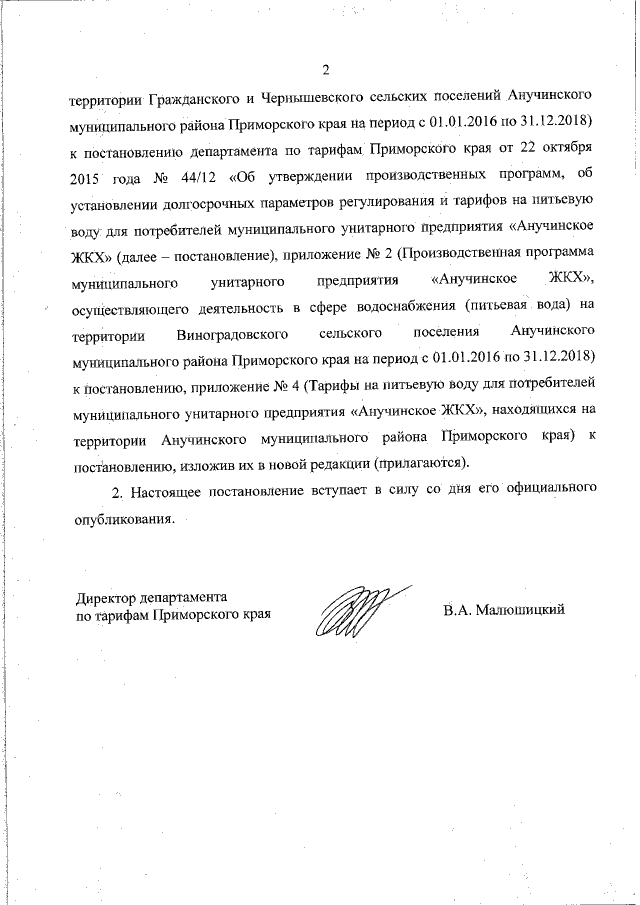 2

территории Гражданского и Чернышевского сельских поселений Анучинского муниципального района Приморского края на период с 01.01.2016 по 31.12.2018) к постановлению департамента по тарифам Приморского края от 22 октября 2015 года № 44/12 «Об утверждении производственных программ, об установлении долгосрочных параметров регулирования и тарифов на питьевую воду для потребителей муниципального унитарного предприятия «Анучинское ЖКХ» (далее – постановление), приложение № 2 (Производственная программа муниципального унитарного предприятия «Анучинское ЖКХ», осуществляющего деятельность в сфере водоснабжения (питьевая вода) на территории Виноградовского сельского поселения Анучинского муниципального района Приморского края на период с 01.01.2016 по 31.12.2018) к постановлению, приложение № 4 (Тарифы на питьевую воду для потребителей муниципального унитарного предприятия «Анучинское ЖКХ», находящихся на территории Анучинского муниципального района Приморского края) к постановлению, изложив их в новой редакции (прилагаются).

2. Настоящее постановление вступает в силу со дня его официального опубликования.

Директор департамента
по тарифам Приморского края

В.А. Малюшицкий